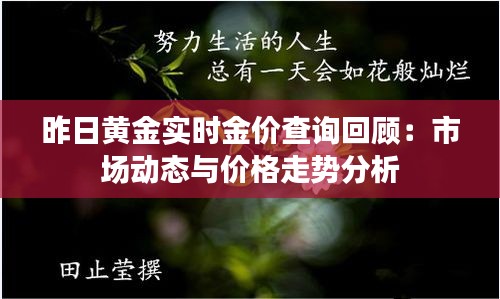 努力生活的人生
总有一天会如花般灿烂

昨日黄金实时金价查询回顾：市场动态与价格走势分析

田止莹撰